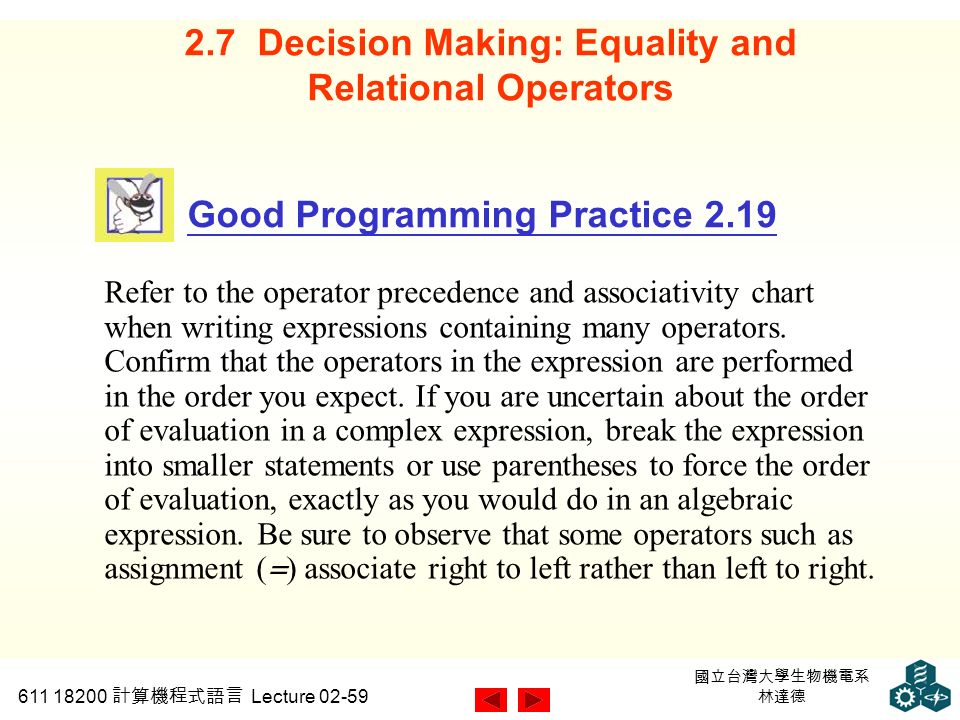 2.7 Decision Making: Equality and Relational Operators

Good Programming Practice 2.19

Refer to the operator precedence and associativity chart when writing expressions containing many operators. Confirm that the operators in the expression are performed in the order you expect. If you are uncertain about the order of evaluation in a complex expression, break the expression into smaller statements or use parentheses to force the order of evaluation, exactly as you would do in an algebraic expression. Be sure to observe that some operators such as assignment (=) associate right to left rather than left to right.

611 18200 計算機程式語言 Lecture 02-59

國立台灣大學生物機電系
林達德